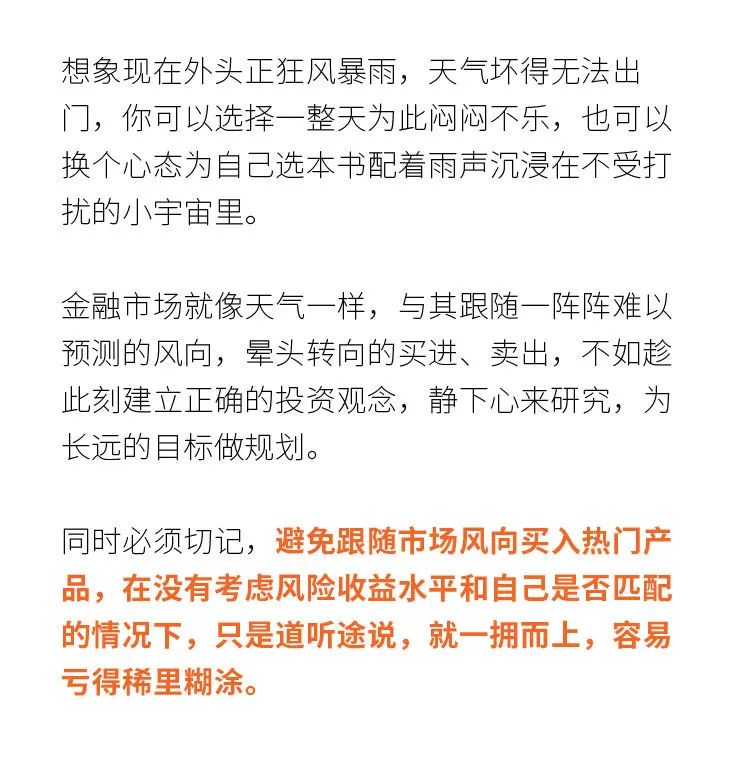 想象现在外头正狂风暴雨，天气坏得无法出门，你可以选择一整天为此闷闷不乐，也可以换个心态为自己选本书配着雨声沉浸在不受打扰的小宇宙里。

金融市场就像天气一样，与其跟随一阵阵难以预测的风向，晕头转向的买进、卖出，不如趁此刻建立正确的投资观念，静下心来研究，为长远的目标做规划。

同时必须切记，避免跟随市场风向买入热门产品，在没有考虑风险收益水平和自己是否匹配的情况下，只是道听途说，就一拥而上，容易亏得稀里糊涂。